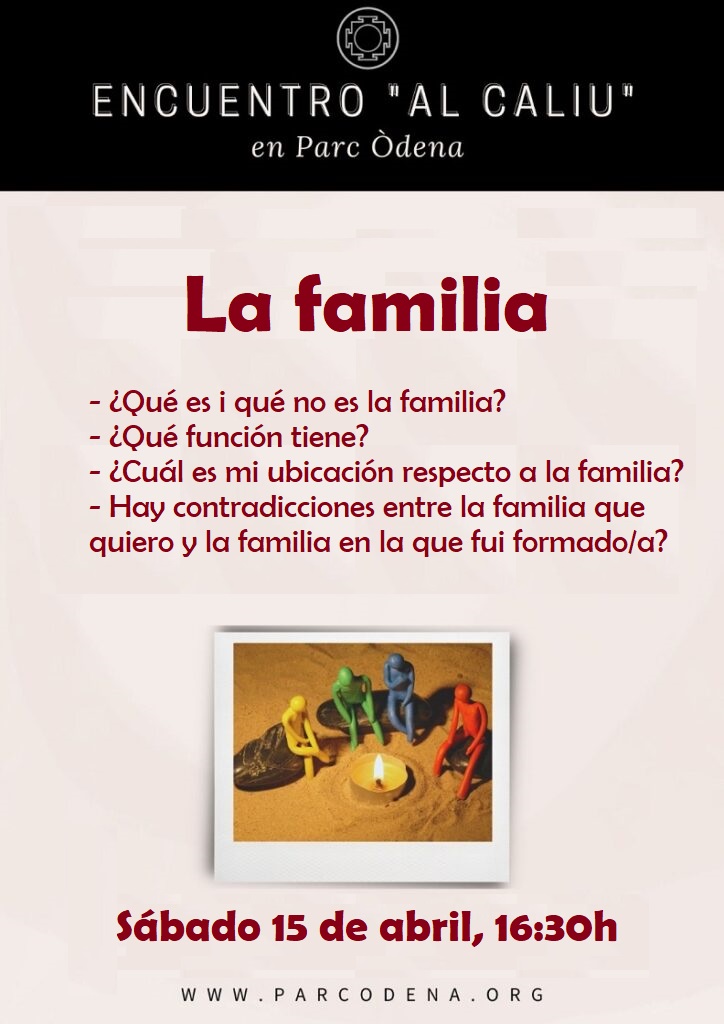 ENCUENTRO "AL CALIU"
en Parc Òdena

La familia

- ¿Qué es i qué no es la familia?
- ¿Qué función tiene?
- ¿Cuál es mi ubicación respecto a la familia?
- Hay contradicciones entre la familia que quiero y la familia en la que fui formado/a?

Sábado 15 de abril, 16:30h

WWW.PARCODENA.ORG